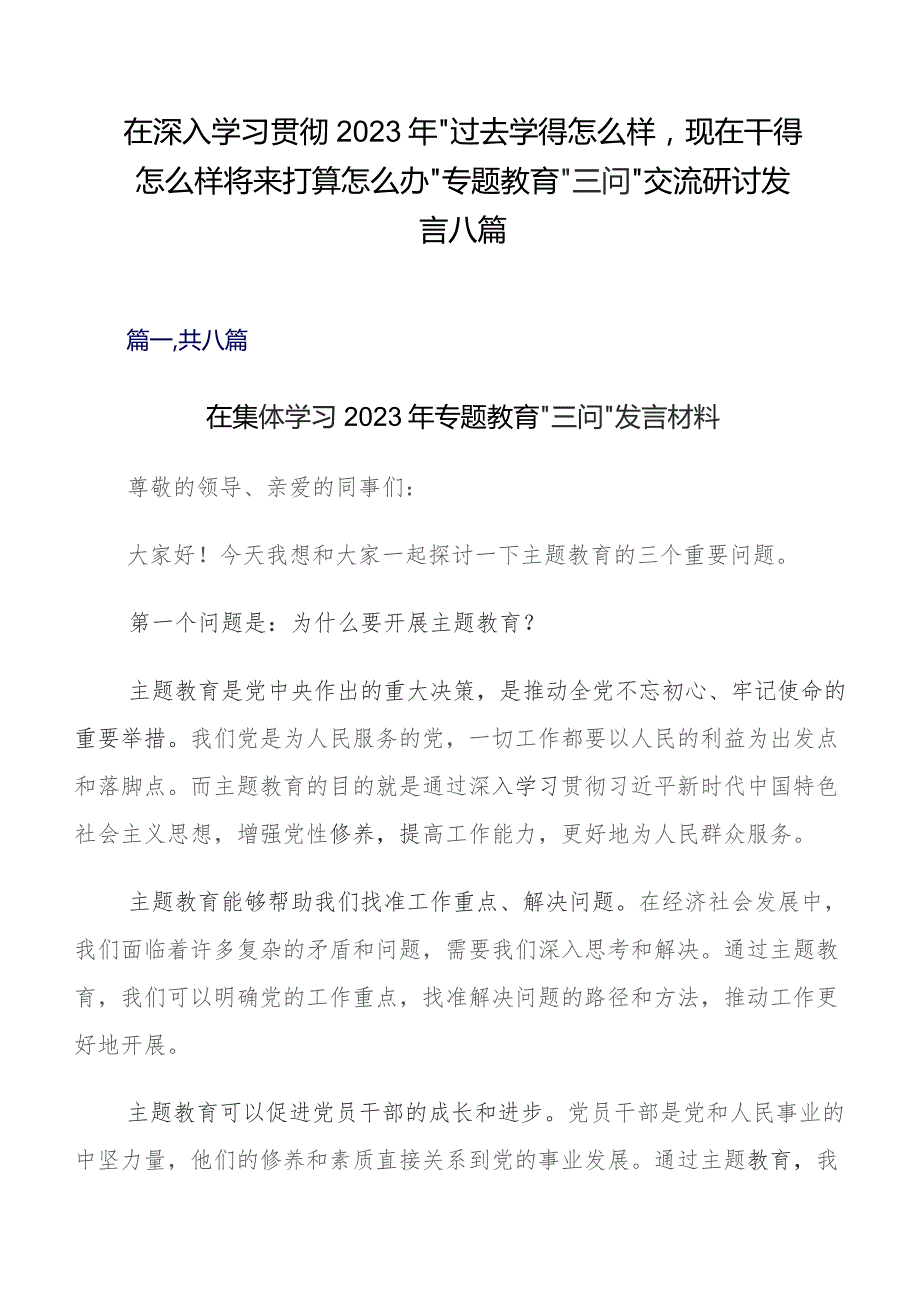 在深入学习贯彻2023年"过去学得怎么样，现在干得怎么样将来打算怎么办"专题教育"三问"交流研讨发言八篇

篇一,共八篇

在集体学习2023年专题教育"三问"发言材料

尊敬的领导、亲爱的同事们：

大家好！今天我想和大家一起探讨一下主题教育的三个重要问题。

第一个问题是：为什么要开展主题教育？

主题教育是党中央作出的重大决策，是推动全党不忘初心、牢记使命的重要举措。我们党是为人民服务的党，一切工作都要以人民的利益为出发点和落脚点。而主题教育的目的就是通过深入学习贯彻习近平新时代中国特色社会主义思想，增强党性修养，提高工作能力，更好地为人民群众服务。

主题教育能够帮助我们找准工作重点、解决问题。在经济社会发展中，我们面临着许多复杂的矛盾和问题，需要我们深入思考和解决。通过主题教育，我们可以明确党的工作重点，找准解决问题的路径和方法，推动工作更好地开展。

主题教育可以促进党员干部的成长和进步。党员干部是党和人民事业的中坚力量，他们的修养和素质直接关系到党的事业发展。通过主题教育，我